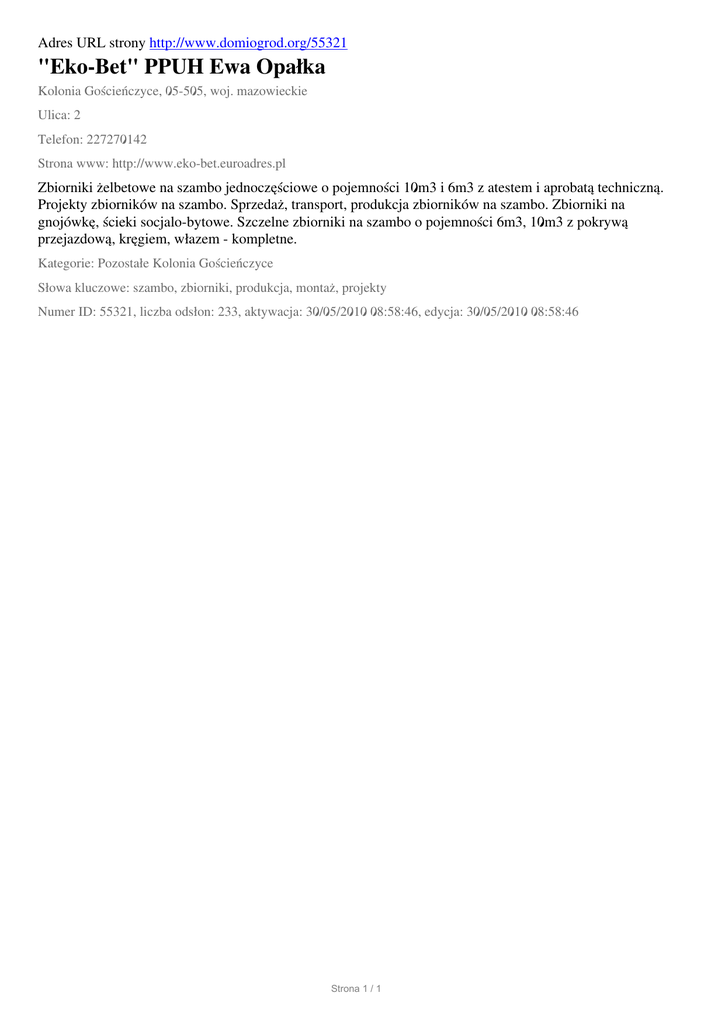 Adres URL strony http://www.domiogrod.org/55321

"Eko-Bet" PPUH Ewa Opałka

Kolonia Gościeńczyce, 05-505, woj. mazowieckie

Ulica: 2

Telefon: 227270142

Strona www: http://www.eko-bet.euroadres.pl

Zbiorniki żelbetowe na szambo jednoczęściowe o pojemności 10m3 i 6m3 z atestem i aprobatą techniczną. Projekty zbiorników na szambo. Sprzedaż, transport, produkcja zbiorników na szambo. Zbiorniki na gnojówkę, ścieki socjalo-bytowe. Szczelne zbiorniki na szambo o pojemności 6m3, 10m3 z pokrywą przejazdową, kręgiem, włazem - kompletne.

Kategorie: Pozostałe Kolonia Gościeńczyce

Słowa kluczowe: szambo, zbiorniki, produkcja, montaż, projekty

Numer ID: 55321, liczba odsłon: 233, aktywacja: 30/05/2010 08:58:46, edycja: 30/05/2010 08:58:46

Strona 1 / 1